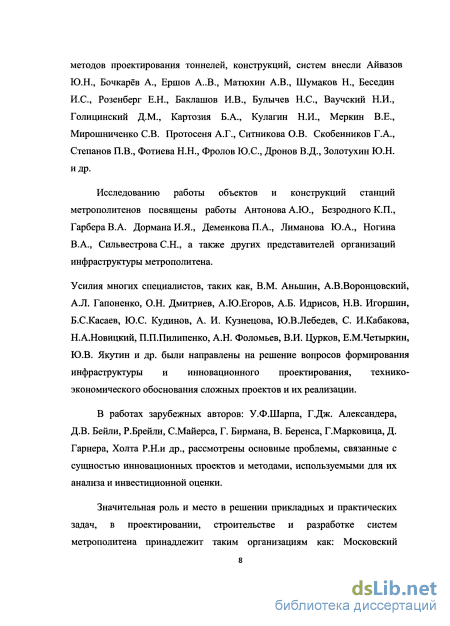 методов проектирования тоннелей, конструкций, систем внесли Айвазов Ю.Н., Бочкарёв А., Ершов А..В., Матюхин А.В., Шумаков Н., Беседин И.С., Розенберг Е.Н., Баклашов И.В., Булычев Н.С., Ваучский Н.И., Голицинский Д.М., Картозия Б.А., Кулагин Н.И., Меркин В.Е., Мирошниченко С.В. Протосеня А.Г., Ситникова О.В. Скобенников Г.А., Степанов П.В., Фотиева Н.Н., Фролов Ю.С., Дронов В.Д., Золотухин Ю.Н. и др.

Исследованию работы объектов и конструкций станций метрополитенов посвящены работы Антонова А.Ю., Безродного К.П., Гарбера В.А. Дормана И.Я., Деменкова П.А., Лиманова Ю.А., Ногина В.А., Сильвестрова С.Н., а также других представителей организаций инфраструктуры метрополитена.

Усилия многих специалистов, таких как, В.М. Аньшин, А.В.Воронцовский, А.Л. Гапоненко, О.Н. Дмитриев, А.Ю.Егоров, А.Б. Идрисов, Н.В. Игоршин, Б.С.Касаев, Ю.С. Кудинов, А. И. Кузнецова, Ю.В.Лебедев, С. И.Кабакова, Н.А.Новицкий, П.П.Пилипенко, А.Н. Фоломьев, В.И. Цурков, Е.М.Четыркин, Ю.В. Якутин и др. были направлены на решение вопросов формирования инфраструктуры и инновационного проектирования, технико-экономического обоснования сложных проектов и их реализации.

В работах зарубежных авторов: У.Ф.Шарпа, Г.Дж. Александера, Д.В. Бейли, Р.Брейли, С.Майерса, Г. Бирмана, В. Беренса, Г.Марковица, Д. Гарнера, Холта Р.Н.и др., рассмотрены основные проблемы, связанные с сущностью инновационных проектов и методами, используемыми для их анализа и инвестиционной оценки.

Значительная роль и место в решении прикладных и практических задач, в проектировании, строительстве и разработке систем метрополитена принадлежит таким организациям как: Московский

8

dsLib.net
библиотека диссертаций